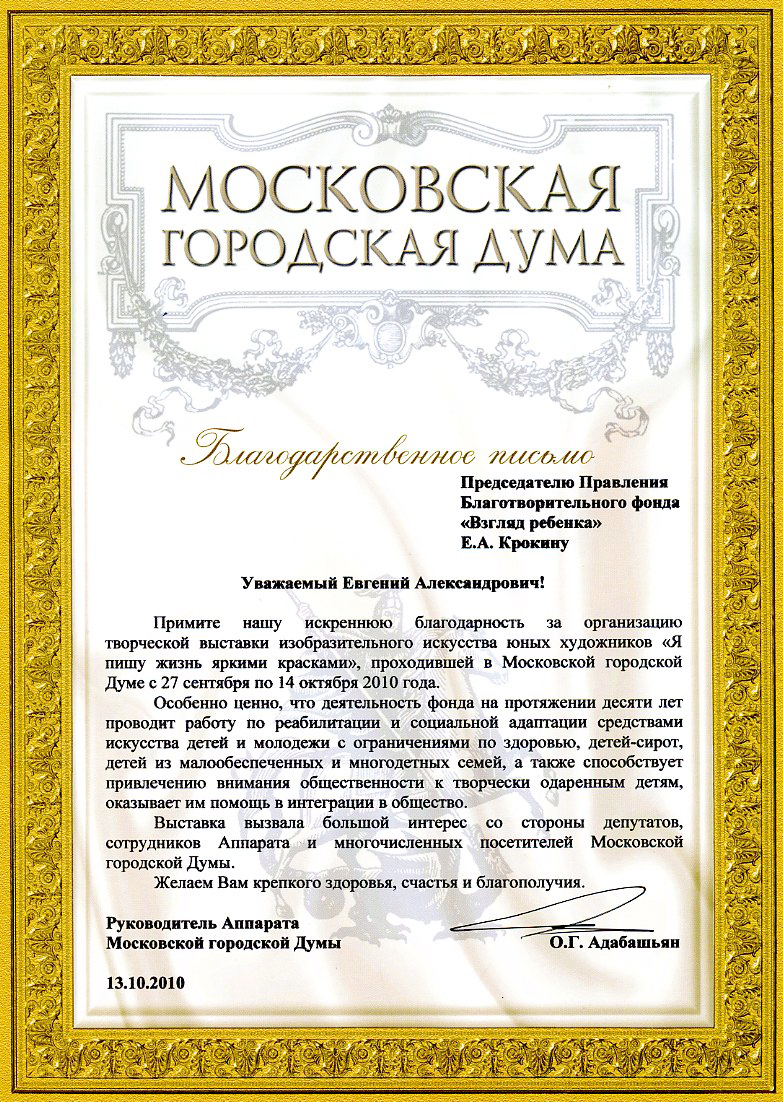 МОСКОВСКАЯ ГОРОДСКАЯ ДУМА

Благодарственное письмо

Председателю Правления
Благотворительного фонда
«Взгляд ребенка»
Е.А. Крокину

Уважаемый Евгений Александрович!

Примите нашу искреннюю благодарность за организацию творческой выставки изобразительного искусства юных художников «Я пишу жизнь яркими красками», проходившей в Московской городской Думе с 27 сентября по 14 октября 2010 года.

Особенно ценно, что деятельность фонда на протяжении десяти лет проводит работу по реабилитации и социальной адаптации средствами искусства детей и молодежи с ограничениями по здоровью, детей-сирот, детей из малообеспеченных и многодетных семей, а также способствует привлечению внимания общественности к творчески одаренным детям, оказывает им помощь в интеграции в общество.

Выставка вызвала большой интерес со стороны депутатов, сотрудников Аппарата и многочисленных посетителей Московской городской Думы.

Желаем Вам крепкого здоровья, счастья и благополучия.

Руководитель Аппарата
Московской городской Думы О.Г. Адабашьян

13.10.2010